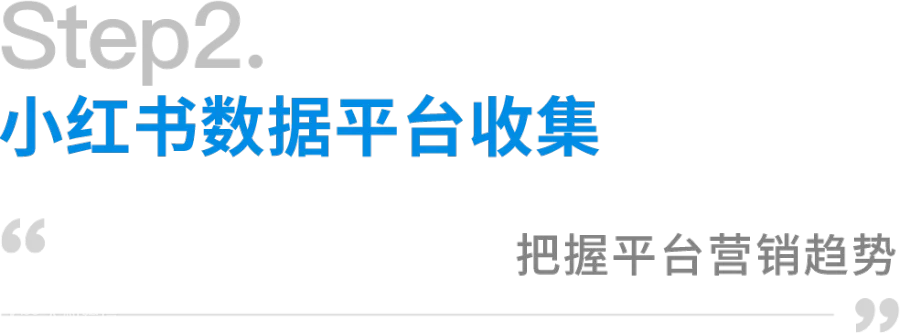 Step2.
小红书数据平台收集

“

把握平台营销趋势

”